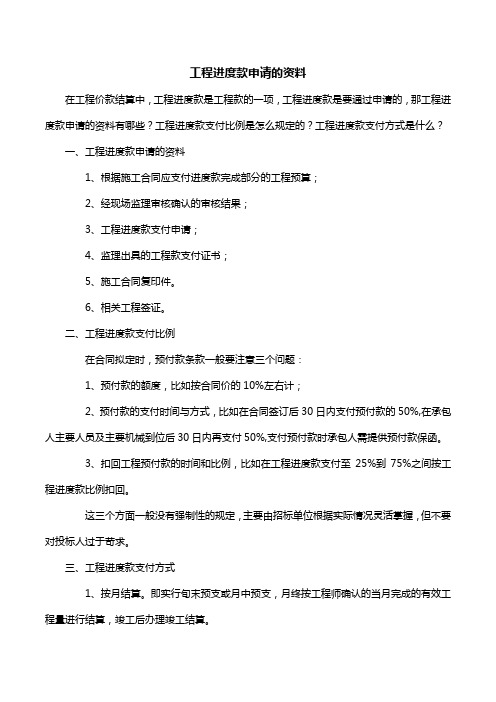 工程进度款申请的资料

在工程价款结算中，工程进度款是工程款的一项，工程进度款是要通过申请的，那工程进度款申请的资料有哪些？工程进度款支付比例是怎么规定的？工程进度款支付方式是什么？

一、工程进度款申请的资料

1、根据施工合同应支付进度款完成部分的工程预算；

2、经现场监理审核确认的审核结果；

3、工程进度款支付申请；

4、监理出具的工程款支付证书；

5、施工合同复印件。

6、相关工程签证。

二、工程进度款支付比例

在合同拟定时，预付款条款一般要注意三个问题：

1、预付款的额度，比如按合同价的 10%左右计；

2、预付款的支付时间与方式，比如在合同签订后 30 日内支付预付款的 50%,在承包人主要人员及主要机械到位后 30 日内再支付 50%,支付预付款时承包人需提供预付款保函。

3、扣回工程预付款的时间和比例，比如在工程进度款支付至 25%到 75%之间按工程进度款比例扣回。

这三个方面一般没有强制性的规定，主要由招标单位根据实际情况灵活掌握，但不要对投标人过于苛求。

三、工程进度款支付方式

1、按月结算。即实行旬末预支或月中预支，月终按工程师确认的当月完成的有效工程量进行结算，竣工后办理竣工结算。